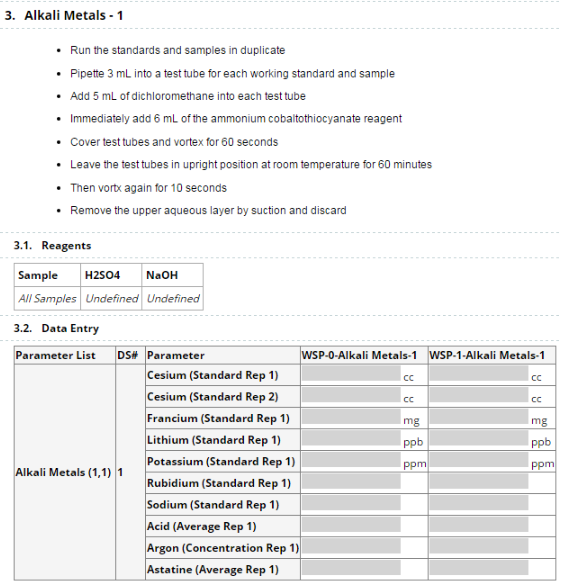 3. Alkali Metals - 1

- Run the standards and samples in duplicate
- Pipette 3 mL into a test tube for each working standard and sample
- Add 5 mL of dichloromethane into each test tube
- Immediately add 6 mL of the ammonium cobaltothiocyanate reagent
- Cover test tubes and vortex for 60 seconds
- Leave the test tubes in upright position at room temperature for 60 minutes
- Then vortx again for 10 seconds
- Remove the upper aqueous layer by suction and discard

3.1. Reagents

| Sample | H2SO4 | NaOH |
|---|---|---|
| All Samples | Undefined | Undefined |

3.2. Data Entry

| Parameter List | DS# | Parameter | WSP-0-Alkali Metals-1 | WSP-1-Alkali Metals-1 |
|---|---|---|---|---|
| Alkali Metals (1,1) | 1 | Cesium (Standard Rep 1) | cc | cc |
| | | Cesium (Standard Rep 2) | cc | cc |
| | | Francium (Standard Rep 1) | mg | mg |
| | | Lithium (Standard Rep 1) | ppb | ppb |
| | | Potassium (Standard Rep 1) | ppm | ppm |
| | | Rubidium (Standard Rep 1) | | |
| | | Sodium (Standard Rep 1) | | |
| | | Acid (Average Rep 1) | | |
| | | Argon (Concentration Rep 1) | | |
| | | Astatine (Average Rep 1) | | |